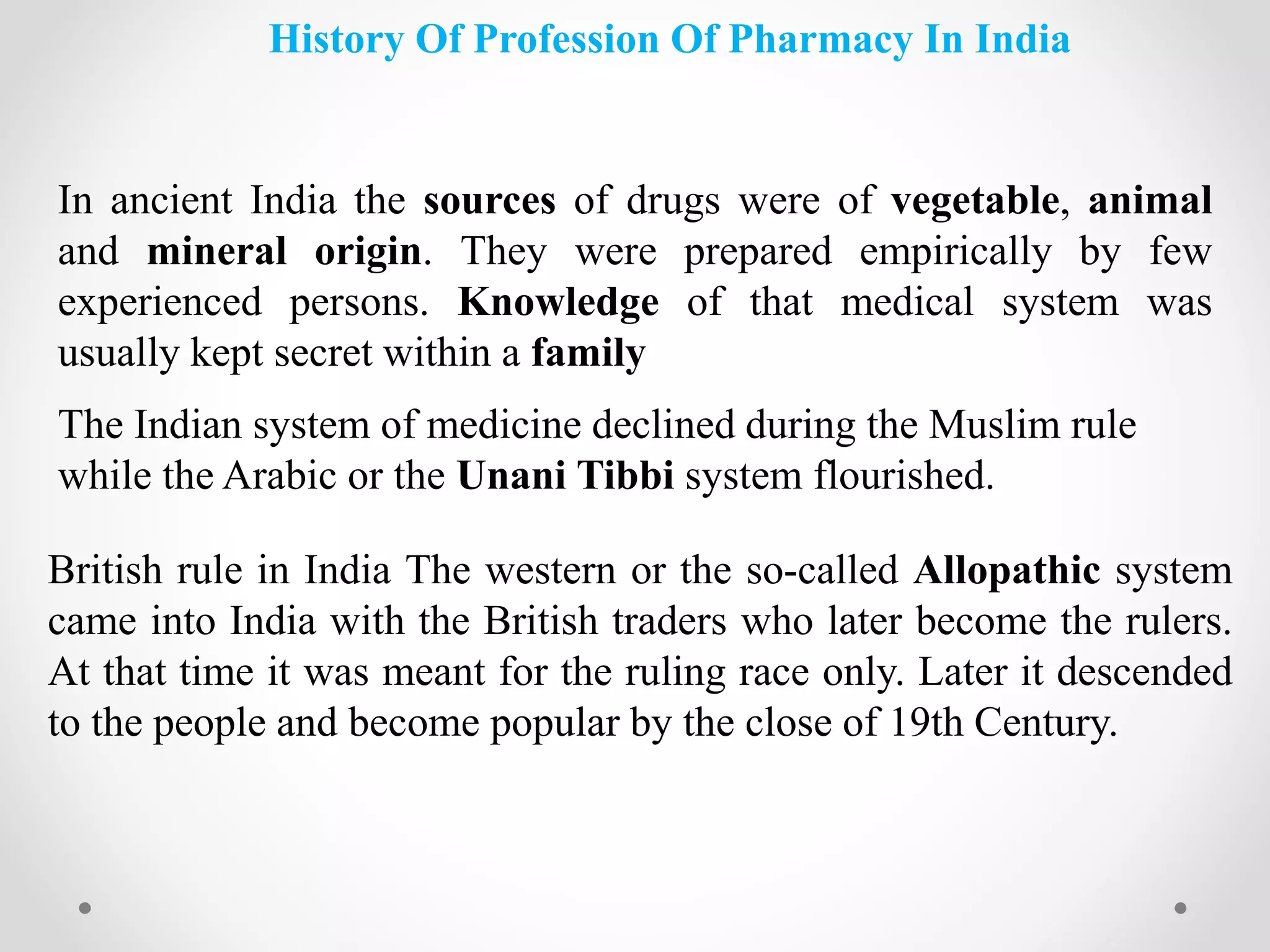 History Of Profession Of Pharmacy In India

In ancient India the sources of drugs were of vegetable, animal and mineral origin. They were prepared empirically by few experienced persons. Knowledge of that medical system was usually kept secret within a family

The Indian system of medicine declined during the Muslim rule while the Arabic or the Unani Tibbi system flourished.

British rule in India The western or the so-called Allopathic system came into India with the British traders who later become the rulers. At that time it was meant for the ruling race only. Later it descended to the people and become popular by the close of 19th Century.